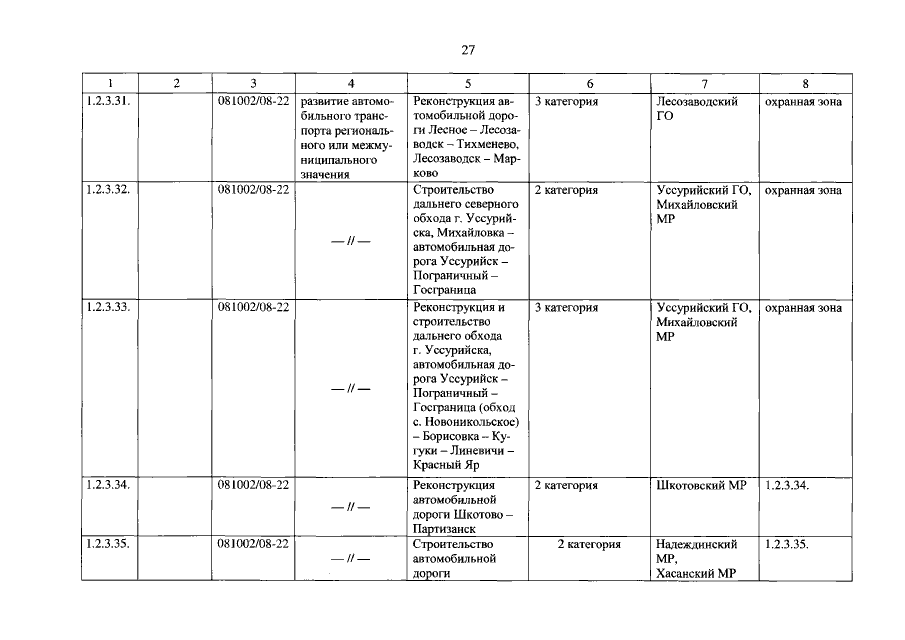 27

| 1 | 2 | 3 | 4 | 5 | 6 | 7 | 8 |
|---|---|---|---|---|---|---|---|
| 1.2.3.31. | | 081002/08-22 | развитие автомобильного транспорта регионального или межмуниципального значения | Реконструкция автомобильной дороги Лесное – Лесозаводск – Тихменево, Лесозаводск – Марково | 3 категория | Лесозаводский ГО | охранная зона |
| 1.2.3.32. | | 081002/08-22 | — // — | Строительство дальнего северного обхода г. Уссурийска, Михайловка – автомобильная дорога Уссурийск – Пограничный – Госграница | 2 категория | Уссурийский ГО, Михайловский МР | охранная зона |
| 1.2.3.33. | | 081002/08-22 | — // — | Реконструкция и строительство дальнего обхода г. Уссурийска, автомобильная дорога Уссурийск – Пограничный – Госграница (обход с. Новоникольское) – Борисовка – Кугуки – Линевичи – Красный Яр | 3 категория | Уссурийский ГО, Михайловский МР | охранная зона |
| 1.2.3.34. | | 081002/08-22 | — // — | Реконструкция автомобильной дороги Шкотово – Партизанск | 2 категория | Шкотовский МР | 1.2.3.34. |
| 1.2.3.35. | | 081002/08-22 | — // — | Строительство автомобильной дороги | 2 категория | Надеждинский МР, Хасанский МР | 1.2.3.35. |